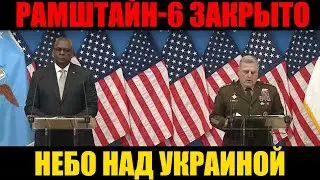 РАМШТАЙН-6 ЗАКРЫТО

НЕБО НАД УКРАИНОЙ